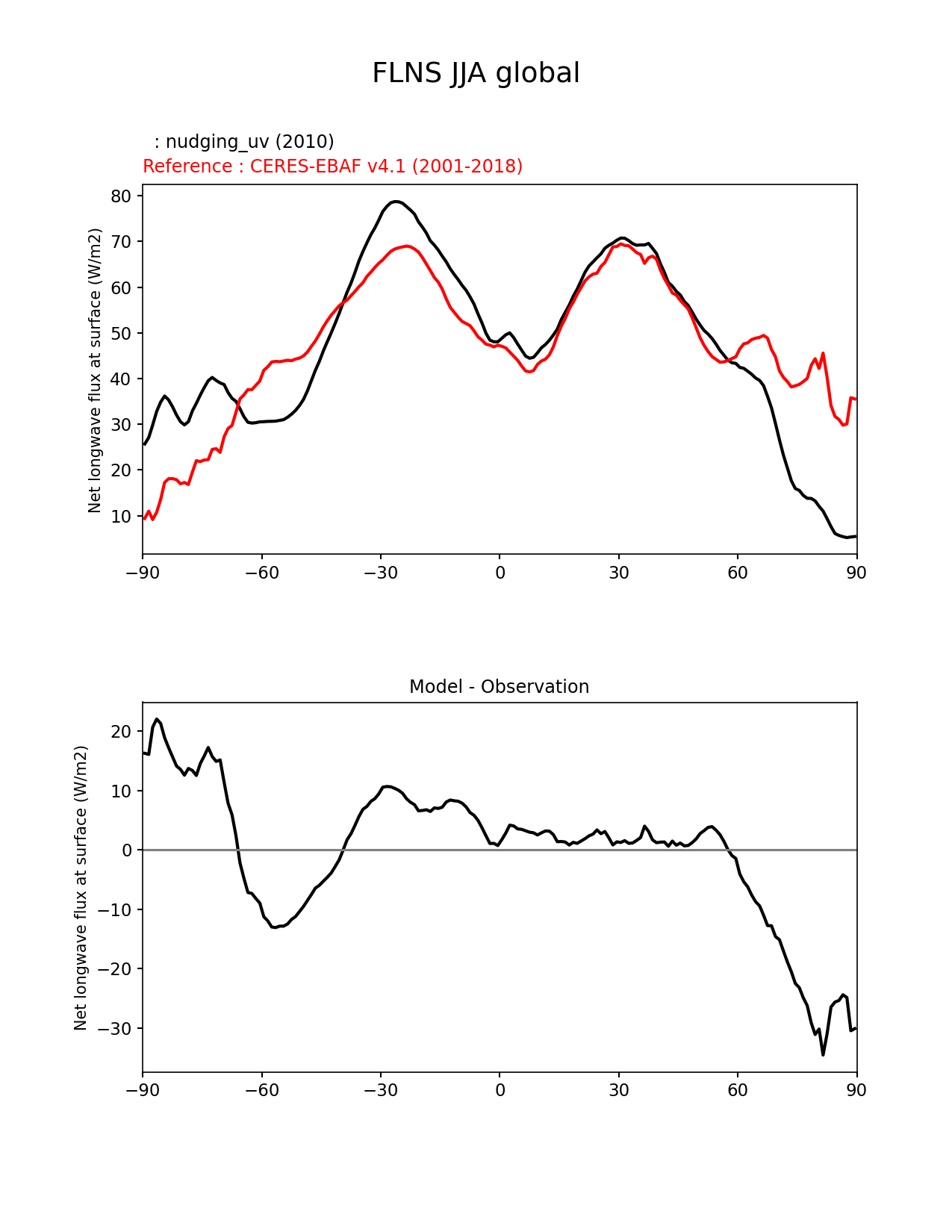 FLNS JJA global

: nudging_uv (2010)
Reference : CERES-EBAF v4.1 (2001-2018)

Net longwave flux at surface (W/m2)

80
70
60
50
40
30
20
10

−90 −60 −30 0 30 60 90

Model - Observation

Net longwave flux at surface (W/m2)

20
10
0
−10
−20
−30

−90 −60 −30 0 30 60 90